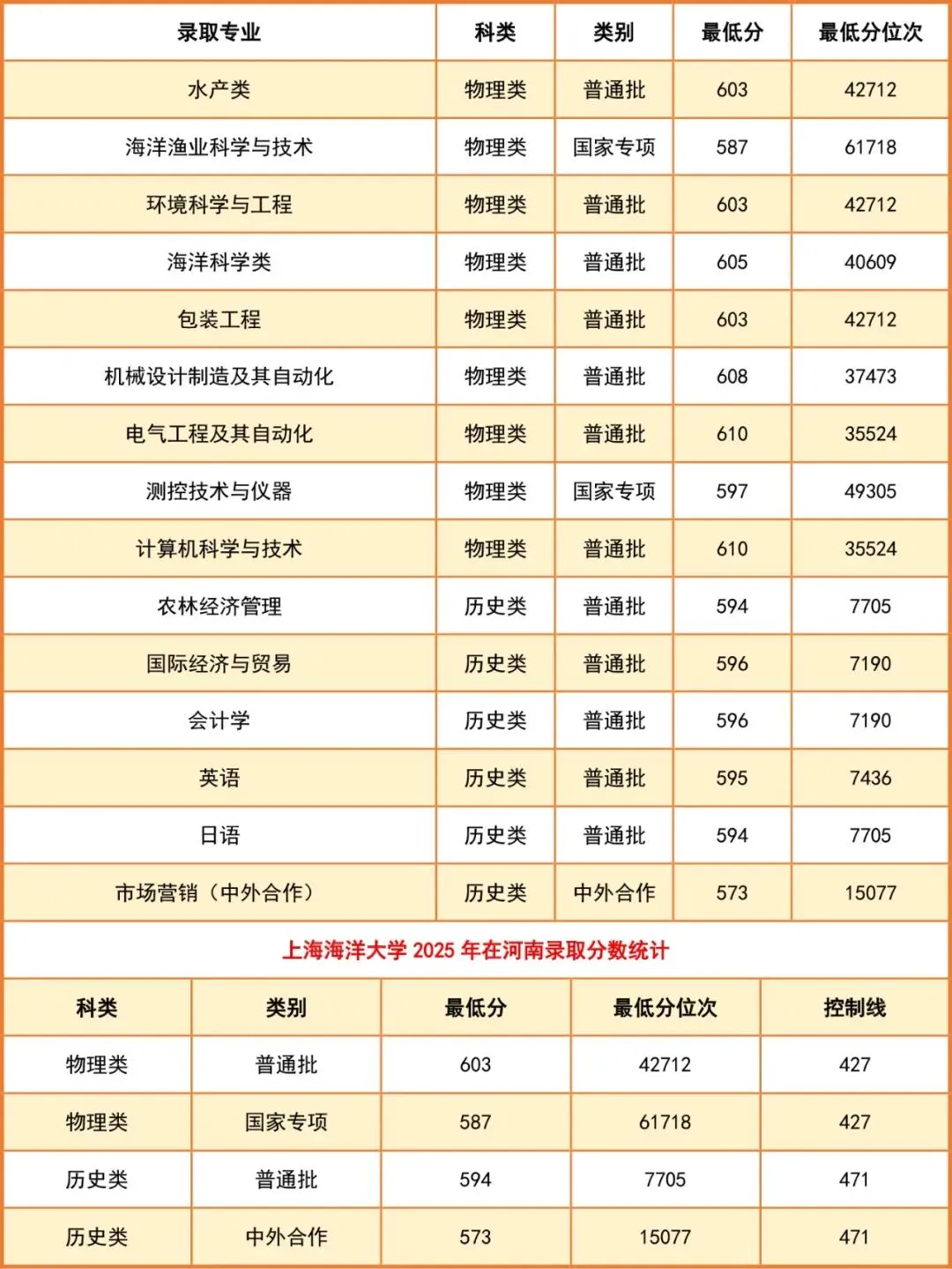 | 录取专业 | 科类 | 类别 | 最低分 | 最低分位次 |
|---|---|---|---|---|
| 水产类 | 物理类 | 普通批 | 603 | 42712 |
| 海洋渔业科学与技术 | 物理类 | 国家专项 | 587 | 61718 |
| 环境科学与工程 | 物理类 | 普通批 | 603 | 42712 |
| 海洋科学类 | 物理类 | 普通批 | 605 | 40609 |
| 包装工程 | 物理类 | 普通批 | 603 | 42712 |
| 机械设计制造及其自动化 | 物理类 | 普通批 | 608 | 37473 |
| 电气工程及其自动化 | 物理类 | 普通批 | 610 | 35524 |
| 测控技术与仪器 | 物理类 | 国家专项 | 597 | 49305 |
| 计算机科学与技术 | 物理类 | 普通批 | 610 | 35524 |
| 农林经济管理 | 历史类 | 普通批 | 594 | 7705 |
| 国际经济与贸易 | 历史类 | 普通批 | 596 | 7190 |
| 会计学 | 历史类 | 普通批 | 596 | 7190 |
| 英语 | 历史类 | 普通批 | 595 | 7436 |
| 日语 | 历史类 | 普通批 | 594 | 7705 |
| 市场营销（中外合作） | 历史类 | 中外合作 | 573 | 15077 |

上海海洋大学 2025 年在河南录取分数统计

| 科类 | 类别 | 最低分 | 最低分位次 | 控制线 |
|---|---|---|---|---|
| 物理类 | 普通批 | 603 | 42712 | 427 |
| 物理类 | 国家专项 | 587 | 61718 | 427 |
| 历史类 | 普通批 | 594 | 7705 | 471 |
| 历史类 | 中外合作 | 573 | 15077 | 471 |